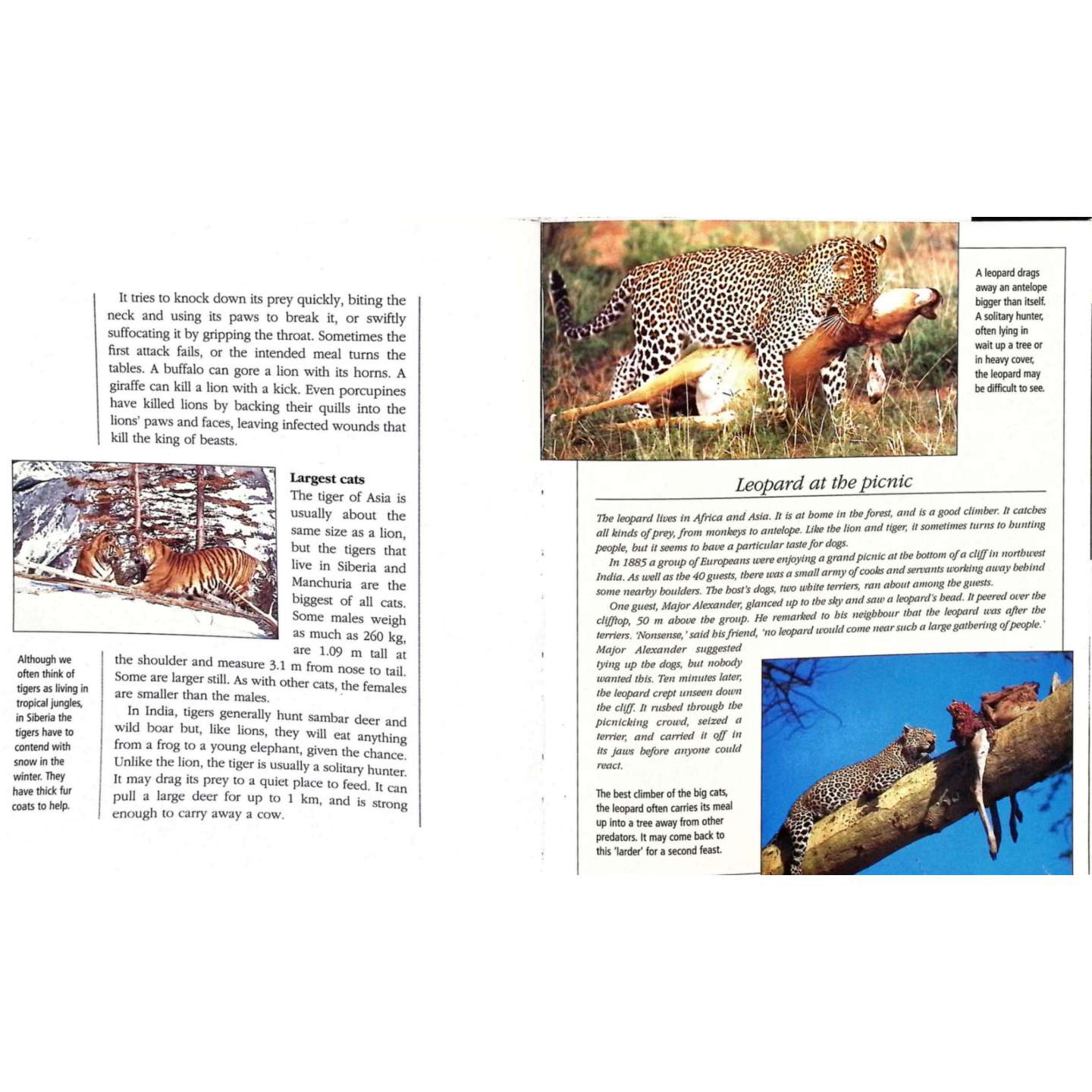 It tries to knock down its prey quickly, biting the neck and using its paws to break it, or swiftly suffocating it by gripping the throat. Sometimes the first attack fails, or the intended meal turns the tables. A buffalo can gore a lion with its horns. A giraffe can kill a lion with a kick. Even porcupines have killed lions by backing their quills into the lions' paws and faces, leaving infected wounds that kill the king of beasts.

Largest cats

The tiger of Asia is usually about the same size as a lion, but the tigers that live in Siberia and Manchuria are the biggest of all cats. Some males weigh as much as 260 kg, are 1.09 m tall at the shoulder and measure 3.1 m from nose to tail. Some are larger still. As with other cats, the females are smaller than the males.

In India, tigers generally hunt sambar deer and wild boar but, like lions, they will eat anything from a frog to a young elephant, given the chance. Unlike the lion, the tiger is usually a solitary hunter. It may drag its prey to a quiet place to feed. It can pull a large deer for up to 1 km, and is strong enough to carry away a cow.

Although we often think of tigers as living in tropical jungles, in Siberia the tigers have to contend with snow in the winter. They have thick fur coats to help.

A leopard drags away an antelope bigger than itself. A solitary hunter, often lying in wait up a tree or in heavy cover, the leopard may be difficult to see.

Leopard at the picnic

The leopard lives in Africa and Asia. It is at home in the forest, and is a good climber. It catches all kinds of prey, from monkeys to antelope. Like the lion and tiger, it sometimes turns to hunting people, but it seems to have a particular taste for dogs.

In 1885 a group of Europeans were enjoying a grand picnic at the bottom of a cliff in northwest India. As well as the 40 guests, there was a small army of cooks and servants working away behind some nearby boulders. The host's dogs, two white terriers, ran about among the guests.

One guest, Major Alexander, glanced up to the sky and saw a leopard's head. It peered over the clifftop, 50 m above the group. He remarked to his neighbour that the leopard was after the terriers. 'Nonsense,' said his friend, 'no leopard would come near such a large gathering of people.' Major Alexander suggested tying up the dogs, but nobody wanted this. Ten minutes later, the leopard crept unseen down the cliff. It rushed through the picnicking crowd, seized a terrier, and carried it off in its jaws before anyone could react.

The best climber of the big cats, the leopard often carries its meal up into a tree away from other predators. It may come back to this 'larder' for a second feast.